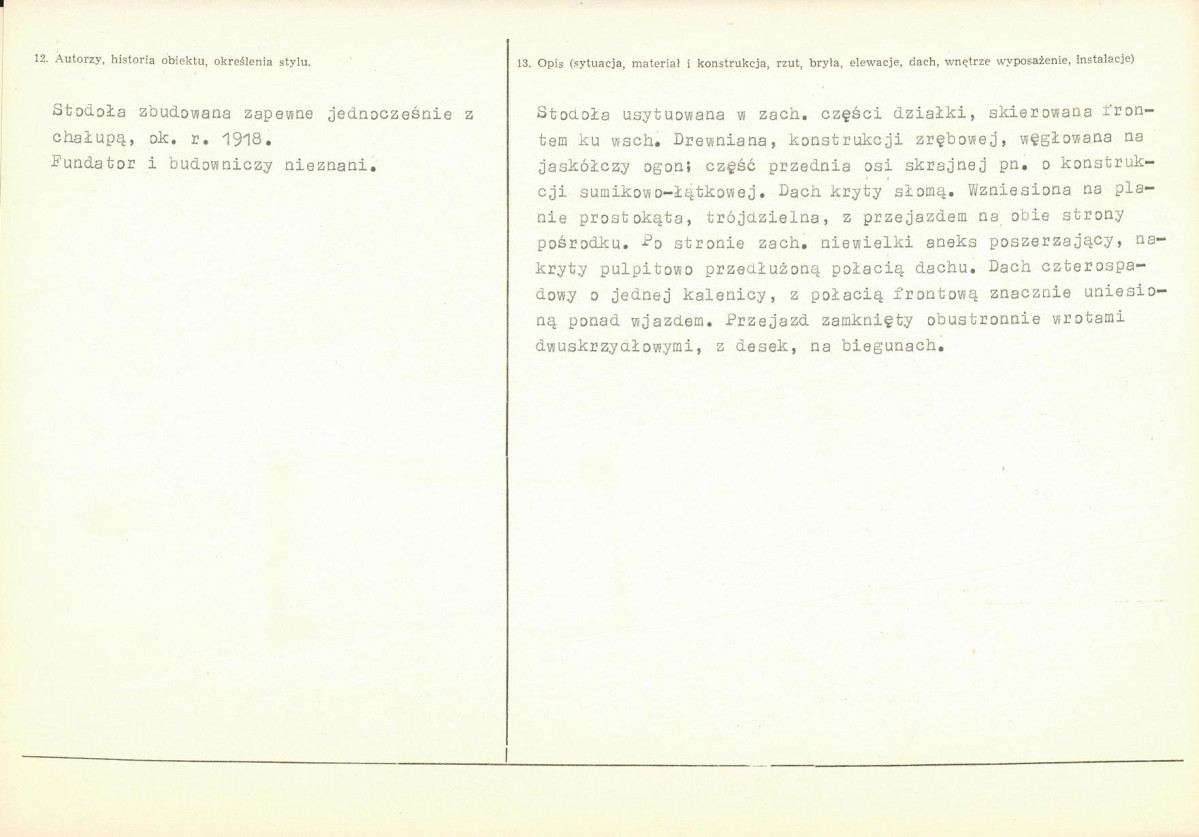 12. Autorzy, historia obiektu, określenia stylu.

Stodoła zbudowana zapewne jednocześnie z chałupą, ok. r. 1918.
Fundator i budowniczy nieznani.

13. Opis (sytuacja, materiał i konstrukcja, rzut, bryła, elewacje, dach, wnętrze wyposażenie, instalacje)

Stodoła usytuowana w zach. części działki, skierowana frontem ku wsch. Drewniana, konstrukcji zrębowej, węgłowana na jaskółczy ogon; część przednia osi skrajnej pn. o konstrukcji sumikowo-łątkowej. Dach kryty słomą. Wzniesiona na planie prostokąta, trójdzielna, z przejazdem na obie strony pośrodku. Po stronie zach. niewielki aneks poszerzający, nakryty pulpitowo przedłużoną połacią dachu. Dach czterospadowy o jednej kalenicy, z połacią frontową znacznie uniesioną ponad wjazdem. Przejazd zamknięty obustronnie wrotami dwuskrzydłowymi, z desek, na biegunach.